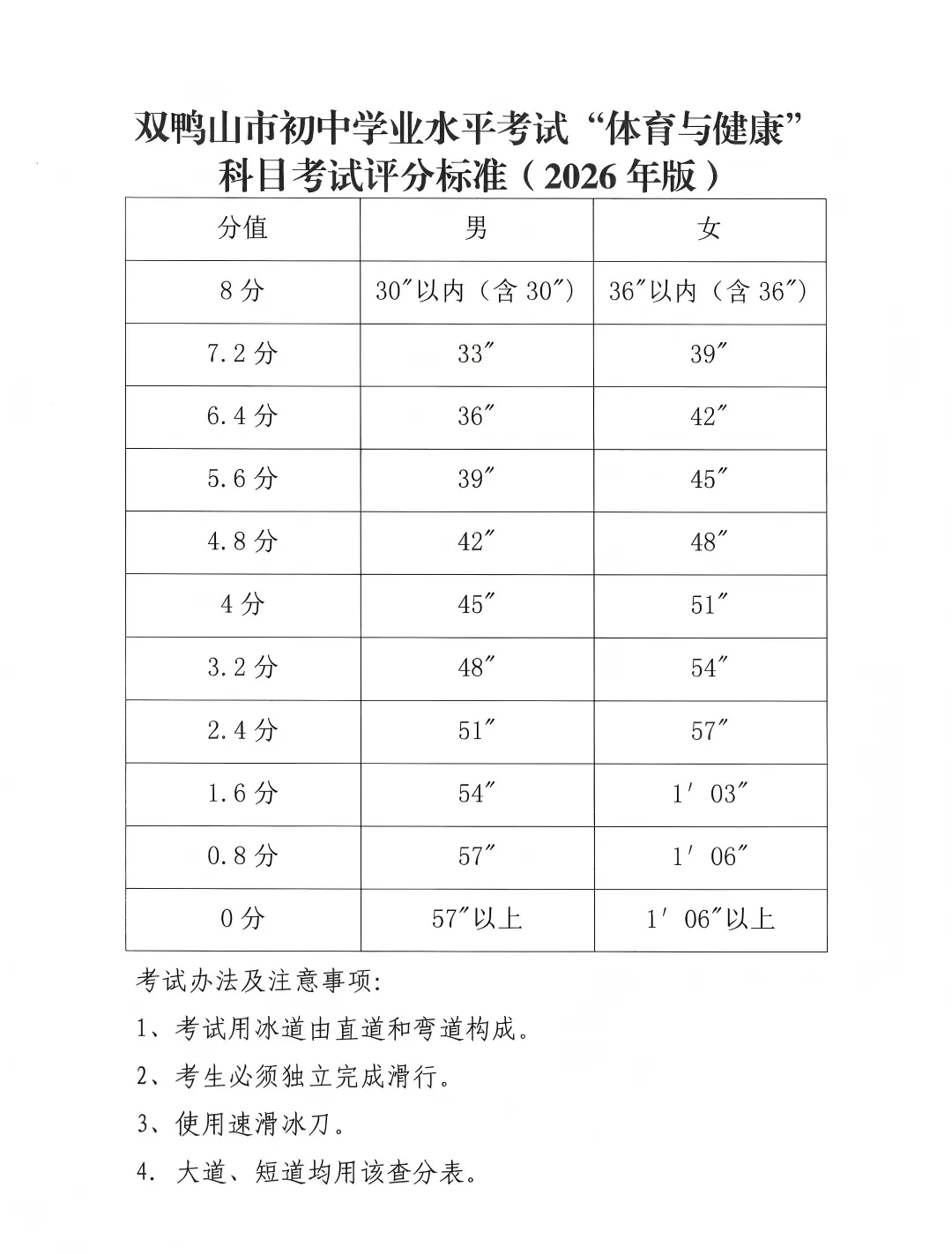 双鸭山市初中学业水平考试“体育与健康”科目考试评分标准（2026年版）

| 分值 | 男 | 女 |
|---|---|---|
| 8分 | 30″以内（含30″） | 36″以内（含36″） |
| 7.2分 | 33″ | 39″ |
| 6.4分 | 36″ | 42″ |
| 5.6分 | 39″ | 45″ |
| 4.8分 | 42″ | 48″ |
| 4分 | 45″ | 51″ |
| 3.2分 | 48″ | 54″ |
| 2.4分 | 51″ | 57″ |
| 1.6分 | 54″ | 1′03″ |
| 0.8分 | 57″ | 1′06″ |
| 0分 | 57″以上 | 1′06″以上 |

考试办法及注意事项:

1、考试用冰道由直道和弯道构成。

2、考生必须独立完成滑行。

3、使用速滑冰刀。

4. 大道、短道均用该查分表。